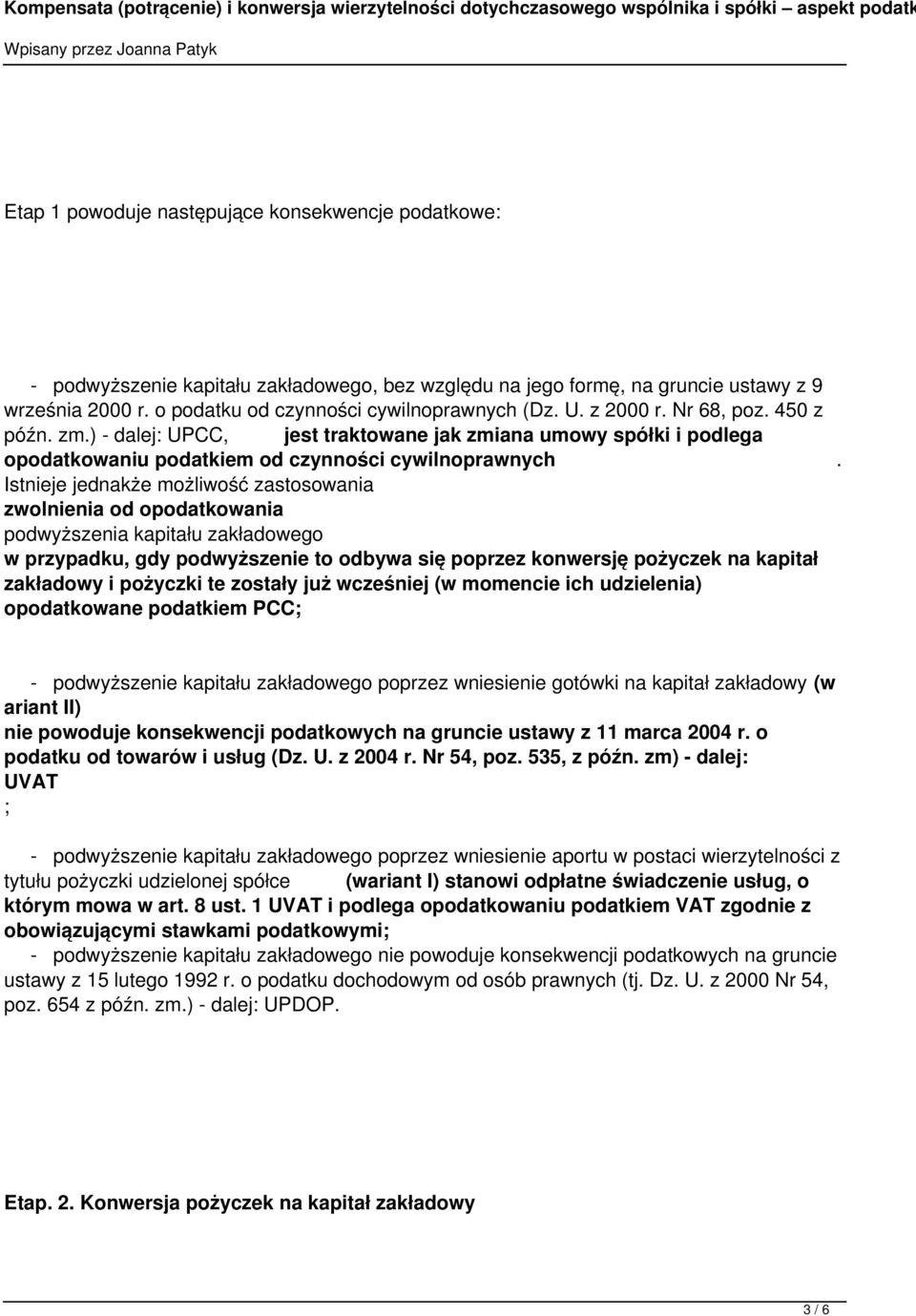 Kompensata (potrącenie) i konwersja wierzytelności dotychczasowego wspólnika i spółki – aspekt podatk

Wpisany przez Joanna Patyk

Etap 1 powoduje następujące konsekwencje podatkowe:

- podwyższenie kapitału zakładowego, bez względu na jego formę, na gruncie ustawy z 9 września 2000 r. o podatku od czynności cywilnoprawnych (Dz. U. z 2000 r. Nr 68, poz. 450 z późn. zm.) - dalej: UPCC, jest traktowane jak zmiana umowy spółki i podlega opodatkowaniu podatkiem od czynności cywilnoprawnych . Istnieje jednakże możliwość zastosowania zwolnienia od opodatkowania podwyższenia kapitału zakładowego w przypadku, gdy podwyższenie to odbywa się poprzez konwersję pożyczek na kapitał zakładowy i pożyczki te zostały już wcześniej (w momencie ich udzielenia) opodatkowane podatkiem PCC;

- podwyższenie kapitału zakładowego poprzez wniesienie gotówki na kapitał zakładowy (w ariant II) nie powoduje konsekwencji podatkowych na gruncie ustawy z 11 marca 2004 r. o podatku od towarów i usług (Dz. U. z 2004 r. Nr 54, poz. 535, z późn. zm) - dalej: UVAT ;

- podwyższenie kapitału zakładowego poprzez wniesienie aportu w postaci wierzytelności z tytułu pożyczki udzielonej spółce (wariant I) stanowi odpłatne świadczenie usług, o którym mowa w art. 8 ust. 1 UVAT i podlega opodatkowaniu podatkiem VAT zgodnie z obowiązującymi stawkami podatkowymi;
- podwyższenie kapitału zakładowego nie powoduje konsekwencji podatkowych na gruncie ustawy z 15 lutego 1992 r. o podatku dochodowym od osób prawnych (tj. Dz. U. z 2000 Nr 54, poz. 654 z późn. zm.) - dalej: UPDOP.

Etap. 2. Konwersja pożyczek na kapitał zakładowy

3 / 6